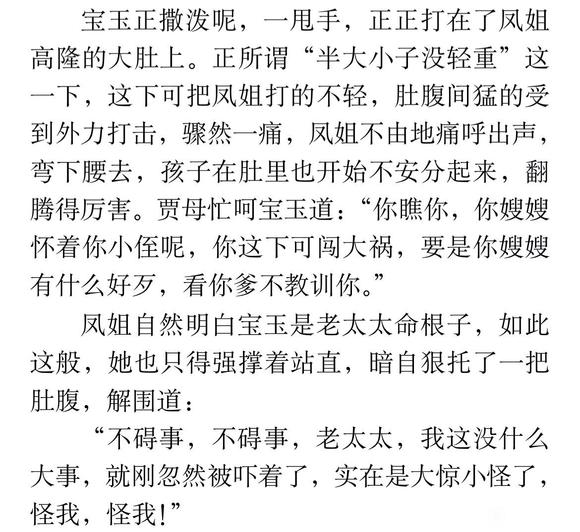 宝玉正撒泼呢，一甩手，正正打在了凤姐高隆的大肚上。正所谓“半大小子没轻重”这一下，这下可把凤姐打的不轻，肚腹间猛的受到外力打击，骤然一痛，凤姐不由地痛呼出声，弯下腰去，孩子在肚里也开始不安分起来，翻腾得厉害。贾母忙呵宝玉道：“你瞧你，你嫂嫂怀着你小侄呢，你这下可闯大祸，要是你嫂嫂有什么好歹，看你爹不教训你。”

凤姐自然明白宝玉是老太太命根子，如此这般，她也只得强撑着站直，暗自狠托了一把肚腹，解围道：

“不碍事，不碍事，老太太，我这没什么大事，就刚忽然被吓着了，实在是大惊小怪了，怪我，怪我!”